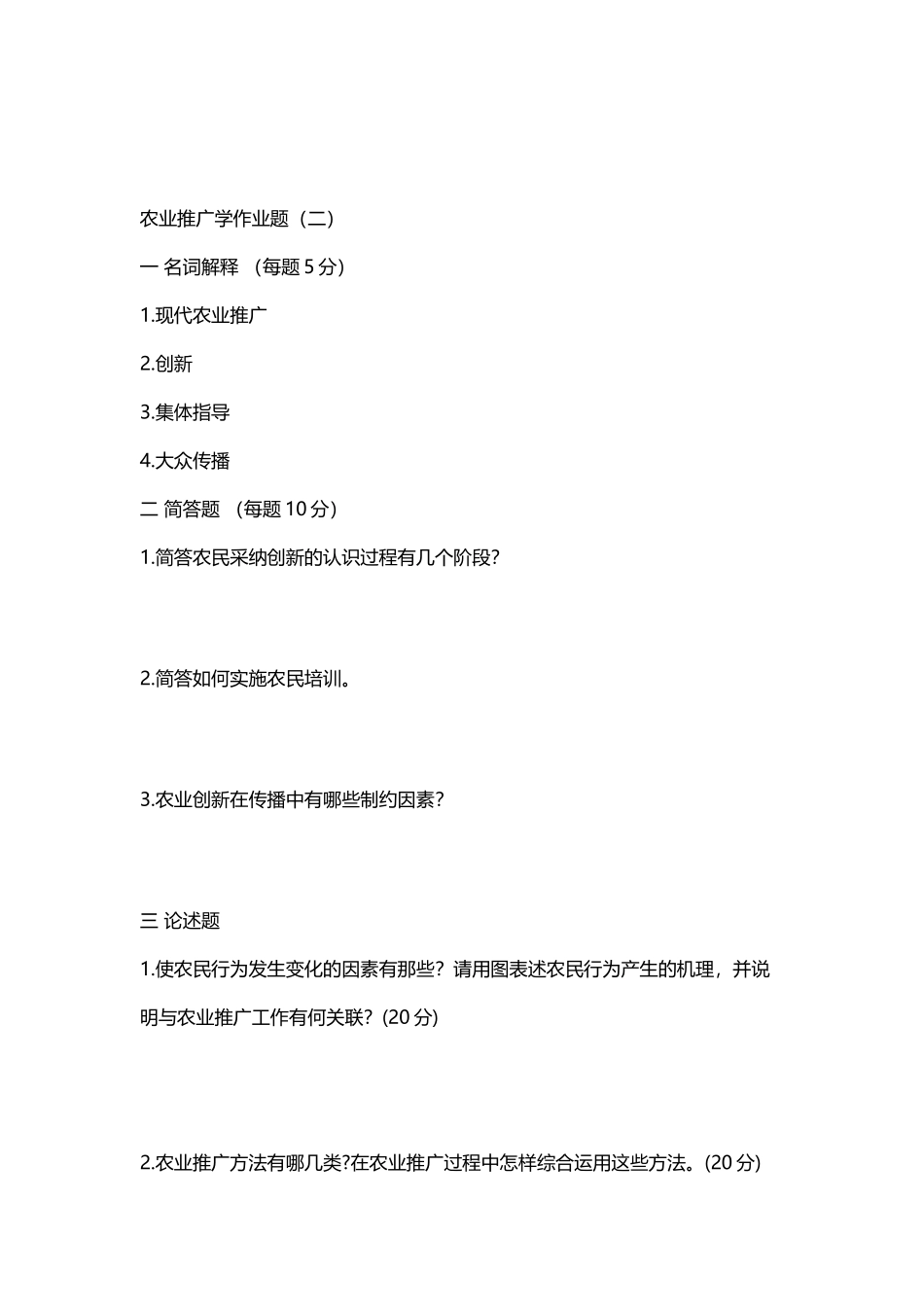 农业推广学作业题（二）

一 名词解释 （每题 5 分）

1.现代农业推广

2.创新

3.集体指导

4.大众传播

二 简答题 （每题 10 分）

1.简答农民采纳创新的认识过程有几个阶段?

2.简答如何实施农民培训。

3.农业创新在传播中有哪些制约因素?

三 论述题

1.使农民行为发生变化的因素有那些？请用图表述农民行为产生的机理，并说明与农业推广工作有何关联？(20 分)

2.农业推广方法有哪几类?在农业推广过程中怎样综合运用这些方法。(20 分)